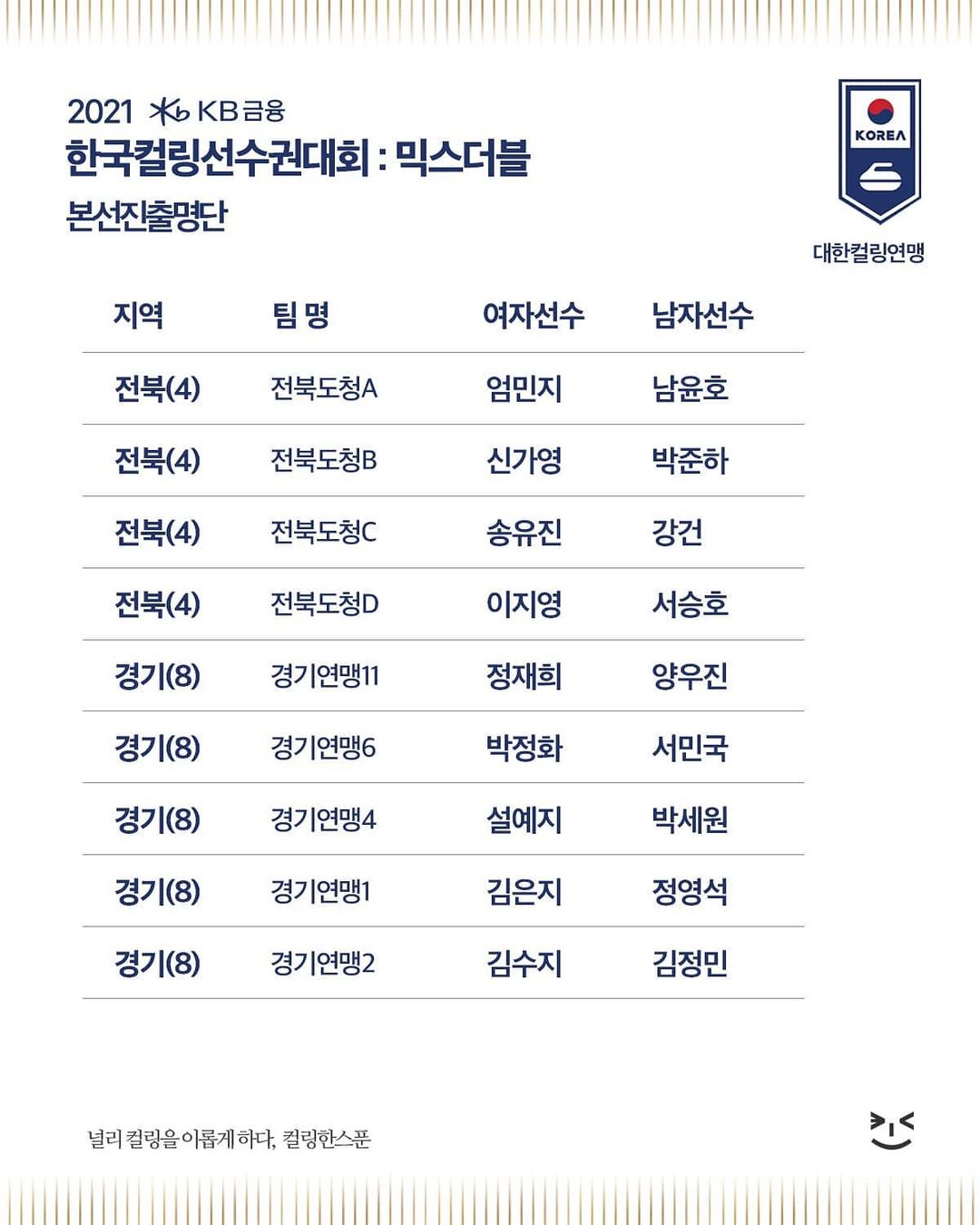 2021 KB금융
한국컬링선수권대회 : 믹스더블
본선진출명단

KOREA
대한컬링연맹

| 지역 | 팀 명 | 여자선수 | 남자선수 |
|---|---|---|---|
| 전북(4) | 전북도청A | 엄민지 | 남윤호 |
| 전북(4) | 전북도청B | 신가영 | 박준하 |
| 전북(4) | 전북도청C | 송유진 | 강건 |
| 전북(4) | 전북도청D | 이지영 | 서승호 |
| 경기(8) | 경기연맹11 | 정재희 | 양우진 |
| 경기(8) | 경기연맹6 | 박정화 | 서민국 |
| 경기(8) | 경기연맹4 | 설예지 | 박세원 |
| 경기(8) | 경기연맹1 | 김은지 | 정영석 |
| 경기(8) | 경기연맹2 | 김수지 | 김정민 |

널리 컬링을 이롭게 하다, 컬링한스푼